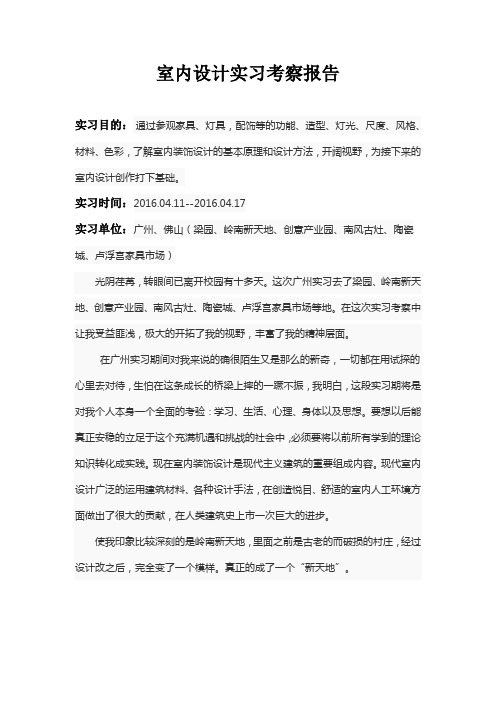 室内设计实习考察报告

实习目的：通过参观家具、灯具，配饰等的功能、造型、灯光、尺度、风格、材料、色彩，了解室内装饰设计的基本原理和设计方法，开阔视野，为接下来的室内设计创作打下基础。

实习时间：2016.04.11--2016.04.17

实习单位：广州、佛山（梁园、岭南新天地、创意产业园、南风古灶、陶瓷城、卢浮宫家具市场）

光阴荏苒，转眼间已离开校园有十多天。这次广州实习去了梁园、岭南新天地、创意产业园、南风古灶、陶瓷城、卢浮宫家具市场等地。在这次实习考察中让我受益匪浅，极大的开拓了我的视野，丰富了我的精神层面。

在广州实习期间对我来说的确很陌生又是那么的新奇，一切都在用试探的心里去对待，生怕在这条成长的桥梁上摔的一蹶不振，我明白，这段实习期将是对我个人本身一个全面的考验：学习、生活、心理、身体以及思想。要想以后能真正安稳的立足于这个充满机遇和挑战的社会中，必须要将以前所有学到的理论知识转化成实践。现在室内装饰设计是现代主义建筑的重要组成内容。现代室内设计广泛的运用建筑材料、各种设计手法，在创造悦目、舒适的室内人工环境方面做出了很大的贡献，在人类建筑史上市一次巨大的进步。

使我印象比较深刻的是岭南新天地，里面之前是古老的而破损的村庄，经过设计改之后，完全变了一个模样。真正的成了一个“新天地”。